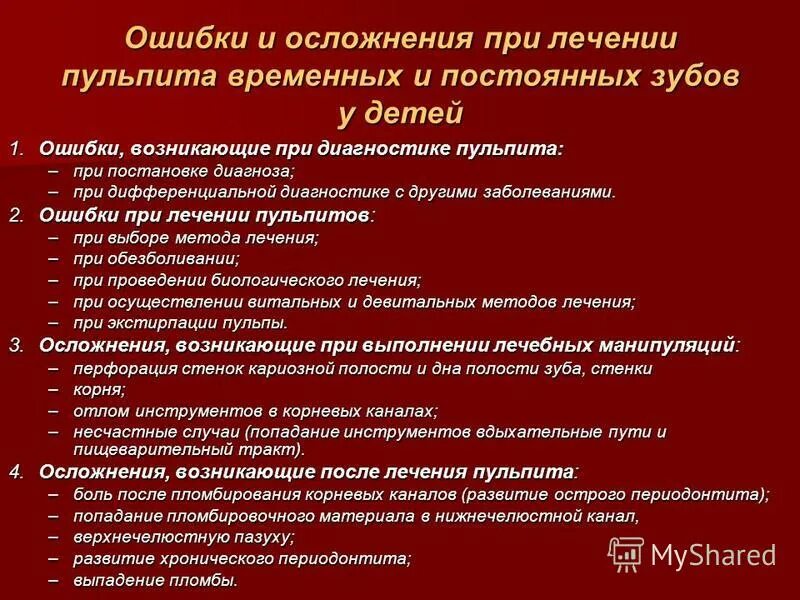 Ошибки и осложнения при лечении пульпита временных и постоянных зубов у детей

1. Ошибки, возникающие при диагностике пульпита:
– при постановке диагноза;
– при дифференциальной диагностике с другими заболеваниями.
2. Ошибки при лечении пульпитов:
– при выборе метода лечения;
– при обезболивании;
– при проведении биологического лечения;
– при осуществлении витальных и девитальных методов лечения;
– при экстирпации пульпы.
3. Осложнения, возникающие при выполнении лечебных манипуляций:
– перфорация стенок кариозной полости и дна полости зуба, стенки
– корня;
– отлом инструментов в корневых каналах;
– несчастные случаи (попадание инструментов вдыхательные пути и пищеварительный тракт).
4. Осложнения, возникающие после лечения пульпита:
– боль после пломбирования корневых каналов (развитие острого периодонтита);
– попадание пломбировочного материала в нижнечелюстной канал,
– верхнечелюстную пазуху;
– развитие хронического периодонтита;
– выпадение пломбы.

MyShared